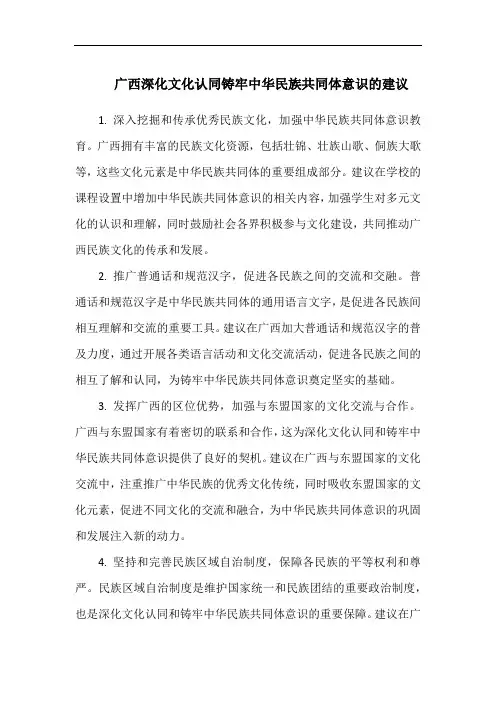 广西深化文化认同铸牢中华民族共同体意识的建议

1. 深入挖掘和传承优秀民族文化，加强中华民族共同体意识教育。广西拥有丰富的民族文化资源，包括壮锦、壮族山歌、侗族大歌等，这些文化元素是中华民族共同体的重要组成部分。建议在学校的课程设置中增加中华民族共同体意识的相关内容，加强学生对多元文化的认识和理解，同时鼓励社会各界积极参与文化建设，共同推动广西民族文化的传承和发展。

2. 推广普通话和规范汉字，促进各民族之间的交流和交融。普通话和规范汉字是中华民族共同体的通用语言文字，是促进各民族间相互理解和交流的重要工具。建议在广西加大普通话和规范汉字的普及力度，通过开展各类语言活动和文化交流活动，促进各民族之间的相互了解和认同，为铸牢中华民族共同体意识奠定坚实的基础。

3. 发挥广西的区位优势，加强与东盟国家的文化交流与合作。广西与东盟国家有着密切的联系和合作，这为深化文化认同和铸牢中华民族共同体意识提供了良好的契机。建议在广西与东盟国家的文化交流中，注重推广中华民族的优秀文化传统，同时吸收东盟国家的文化元素，促进不同文化的交流和融合，为中华民族共同体意识的巩固和发展注入新的动力。

4. 坚持和完善民族区域自治制度，保障各民族的平等权利和尊严。民族区域自治制度是维护国家统一和民族团结的重要政治制度，也是深化文化认同和铸牢中华民族共同体意识的重要保障。建议在广